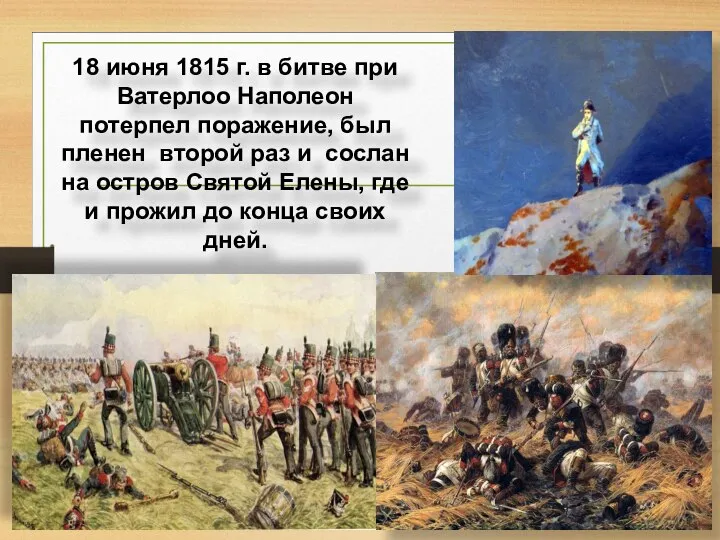 18 июня 1815 г. в битве при Ватерлоо Наполеон потерпел поражение, был пленен второй раз и сослан на остров Святой Елены, где и прожил до конца своих дней.